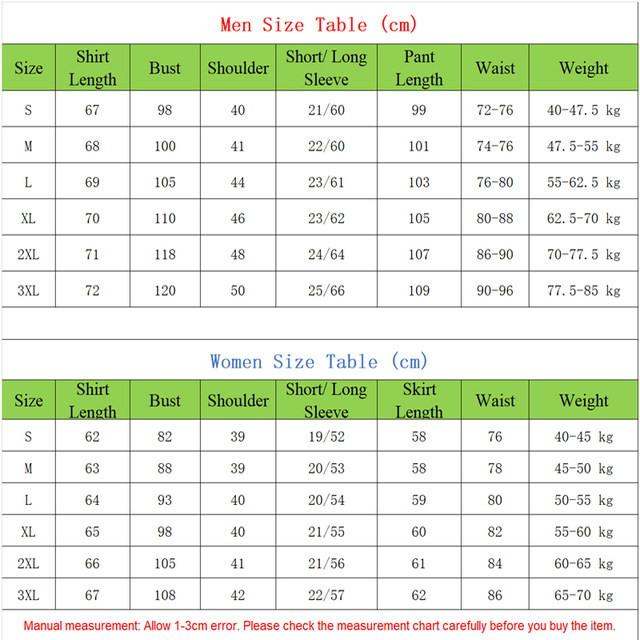 Men Size Table (cm)

| Size | Shirt Length | Bust | Shoulder | Short/ Long Sleeve | Pant Length | Waist | Weight |
|---|---|---|---|---|---|---|---|
| S | 67 | 98 | 40 | 21/60 | 99 | 72-76 | 40-47.5 kg |
| M | 68 | 100 | 41 | 22/60 | 101 | 74-76 | 47.5-55 kg |
| L | 69 | 105 | 44 | 23/61 | 103 | 76-80 | 55-62.5 kg |
| XL | 70 | 110 | 46 | 23/62 | 105 | 80-88 | 62.5-70 kg |
| 2XL | 71 | 118 | 48 | 24/64 | 107 | 86-90 | 70-77.5 kg |
| 3XL | 72 | 120 | 50 | 25/66 | 109 | 90-96 | 77.5-85 kg |

Women Size Table (cm)

| Size | Shirt Length | Bust | Shoulder | Short/ Long Sleeve | Skirt Length | Waist | Weight |
|---|---|---|---|---|---|---|---|
| S | 62 | 82 | 39 | 19/52 | 58 | 76 | 40-45 kg |
| M | 63 | 88 | 39 | 20/53 | 58 | 78 | 45-50 kg |
| L | 64 | 93 | 40 | 20/54 | 59 | 80 | 50-55 kg |
| XL | 65 | 98 | 40 | 21/55 | 60 | 82 | 55-60 kg |
| 2XL | 66 | 105 | 41 | 21/56 | 61 | 84 | 60-65 kg |
| 3XL | 67 | 108 | 42 | 22/57 | 62 | 86 | 65-70 kg |

Manual measurement: Allow 1-3cm error. Please check the measurement chart carefully before you buy the item.